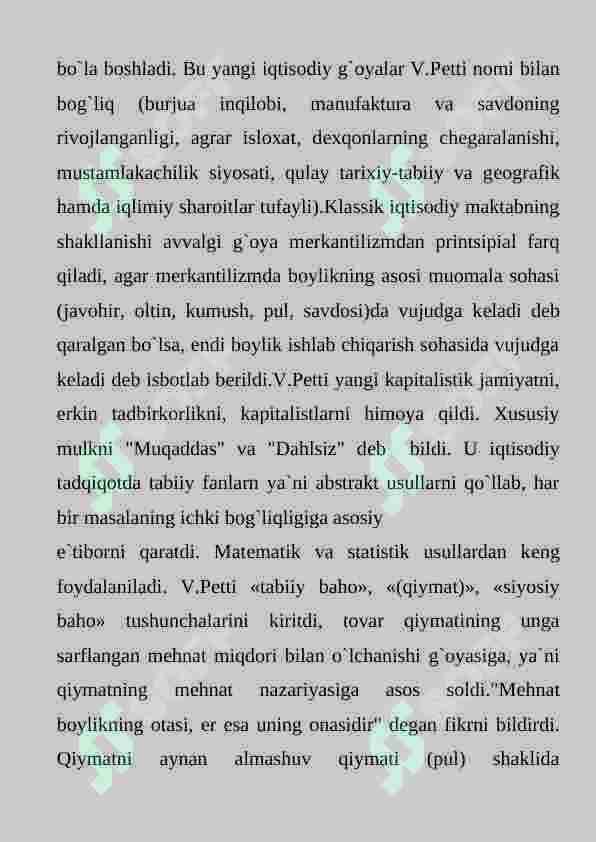 bo`la boshladi. Bu yangi iqtisodiy g`oyalar V.Petti nomi bilan bog`liq (burjua inqilobi, manufaktura va savdoning rivojlanganligi, agrar isloxat, dexqonlarning chegaralanishi, mustamlakachilik siyosati, qulay tarixiy-tabiiy va geografik hamda iqlimiy sharoitlar tufayli).Klassik iqtisodiy maktabning shakllanishi avvalgi g`oya merkantilizmdan printsipial farq qiladi, agar merkantilizmda boylikning asosi muomala sohasi (javohir, oltin, kumush, pul, savdosi)da vujudga keladi deb qaralgan bo`lsa, endi boylik ishlab chiqarish sohasida vujudga keladi deb isbotlab berildi.V.Petti yangi kapitalistik jamiyatni, erkin tadbirkorlikni, kapitalistlarni himoya qildi. Xususiy mulkni "Muqaddas" va "Dahlsiz" deb bildi. U iqtisodiy tadqiqotda tabiiy fanlarn ya`ni abstrakt usullarni qo`llab, har bir masalaning ichki bog`liqligiga asosiy

e`tiborni qaratdi. Matematik va statistik usullardan keng foydalaniladi. V.Petti «tabiiy baho», «(qiymat)», «siyosiy baho» tushunchalarini kiritdi, tovar qiymatining unga sarflangan mehnat miqdori bilan o`lchanishi g`oyasiga, ya`ni qiymatning mehnat nazariyasiga asos soldi."Mehnat boylikning otasi, er esa uning onasidir" degan fikrni bildirdi. Qiymatni aynan almashuv qiymati (pul) shaklida